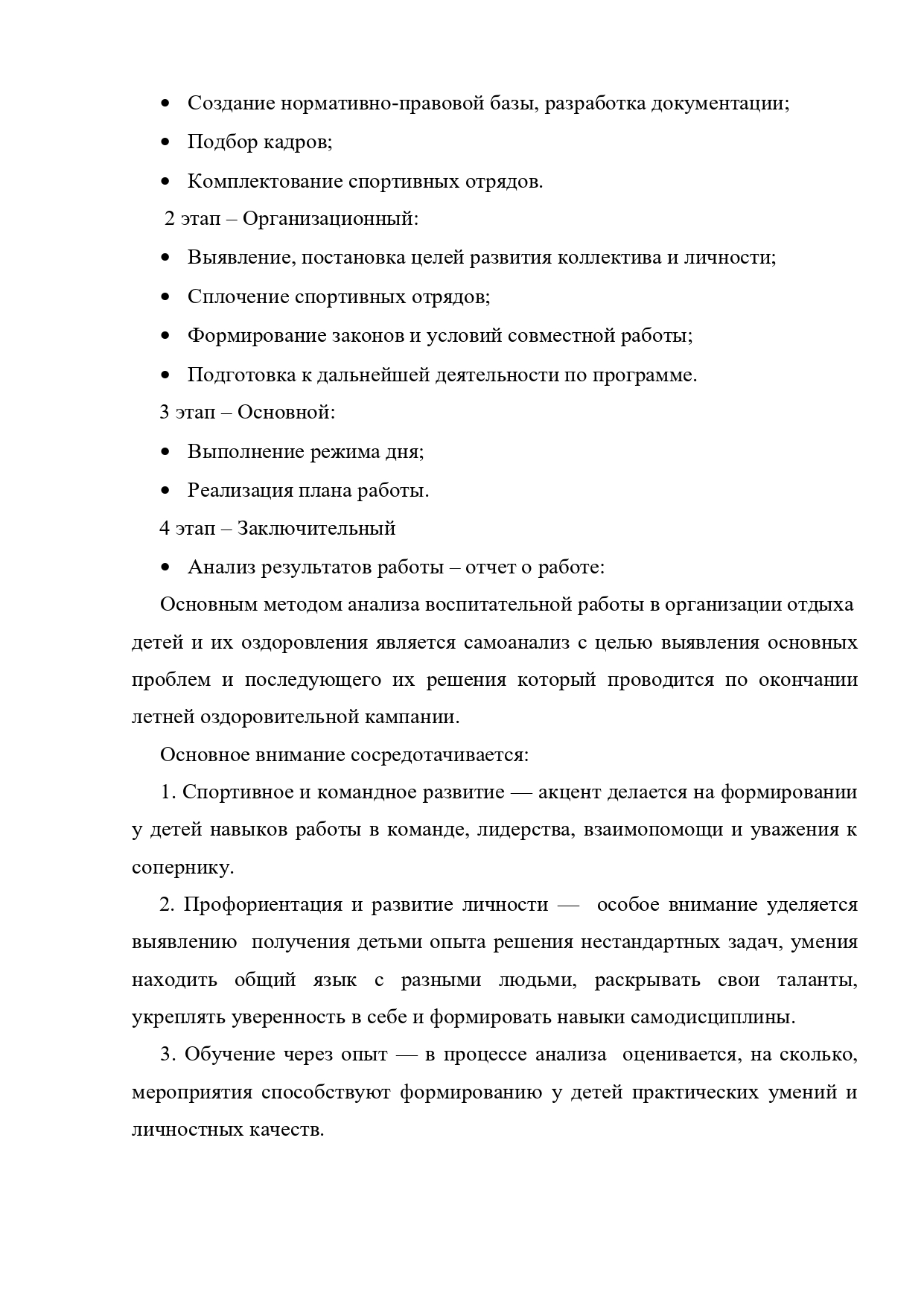 • Создание нормативно-правовой базы, разработка документации;
• Подбор кадров;
• Комплектование спортивных отрядов.

2 этап – Организационный:
• Выявление, постановка целей развития коллектива и личности;
• Сплочение спортивных отрядов;
• Формирование законов и условий совместной работы;
• Подготовка к дальнейшей деятельности по программе.

3 этап – Основной:
• Выполнение режима дня;
• Реализация плана работы.

4 этап – Заключительный
• Анализ результатов работы – отчет о работе:

Основным методом анализа воспитательной работы в организации отдыха детей и их оздоровления является самоанализ с целью выявления основных проблем и последующего их решения который проводится по окончании летней оздоровительной кампании.

Основное внимание сосредотачивается:

1. Спортивное и командное развитие — акцент делается на формировании у детей навыков работы в команде, лидерства, взаимопомощи и уважения к сопернику.

2. Профориентация и развитие личности — особое внимание уделяется выявлению получения детьми опыта решения нестандартных задач, умения находить общий язык с разными людьми, раскрывать свои таланты, укреплять уверенность в себе и формировать навыки самодисциплины.

3. Обучение через опыт — в процессе анализа оценивается, на сколько, мероприятия способствуют формированию у детей практических умений и личностных качеств.